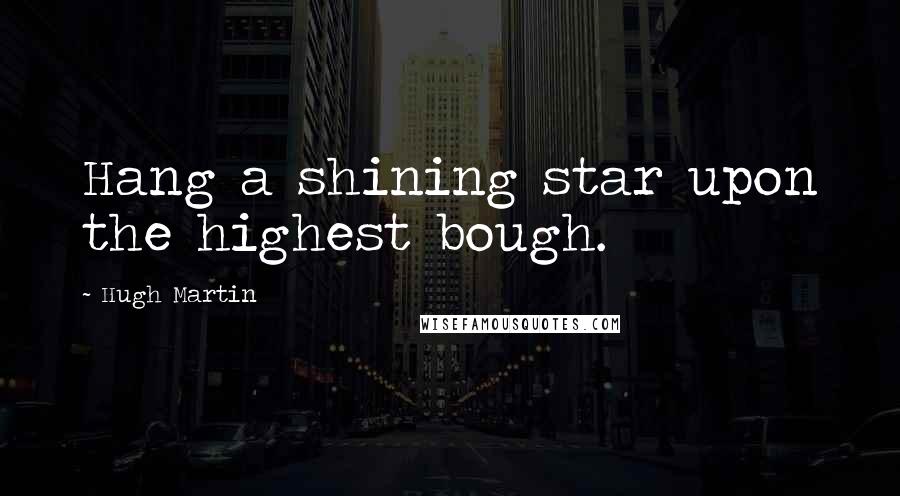 Hang a shining star upon the highest bough.

~ Hugh Martin

WISEFAMOUSQUOTES.COM